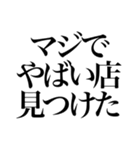 マジで
やばい店
見つけた